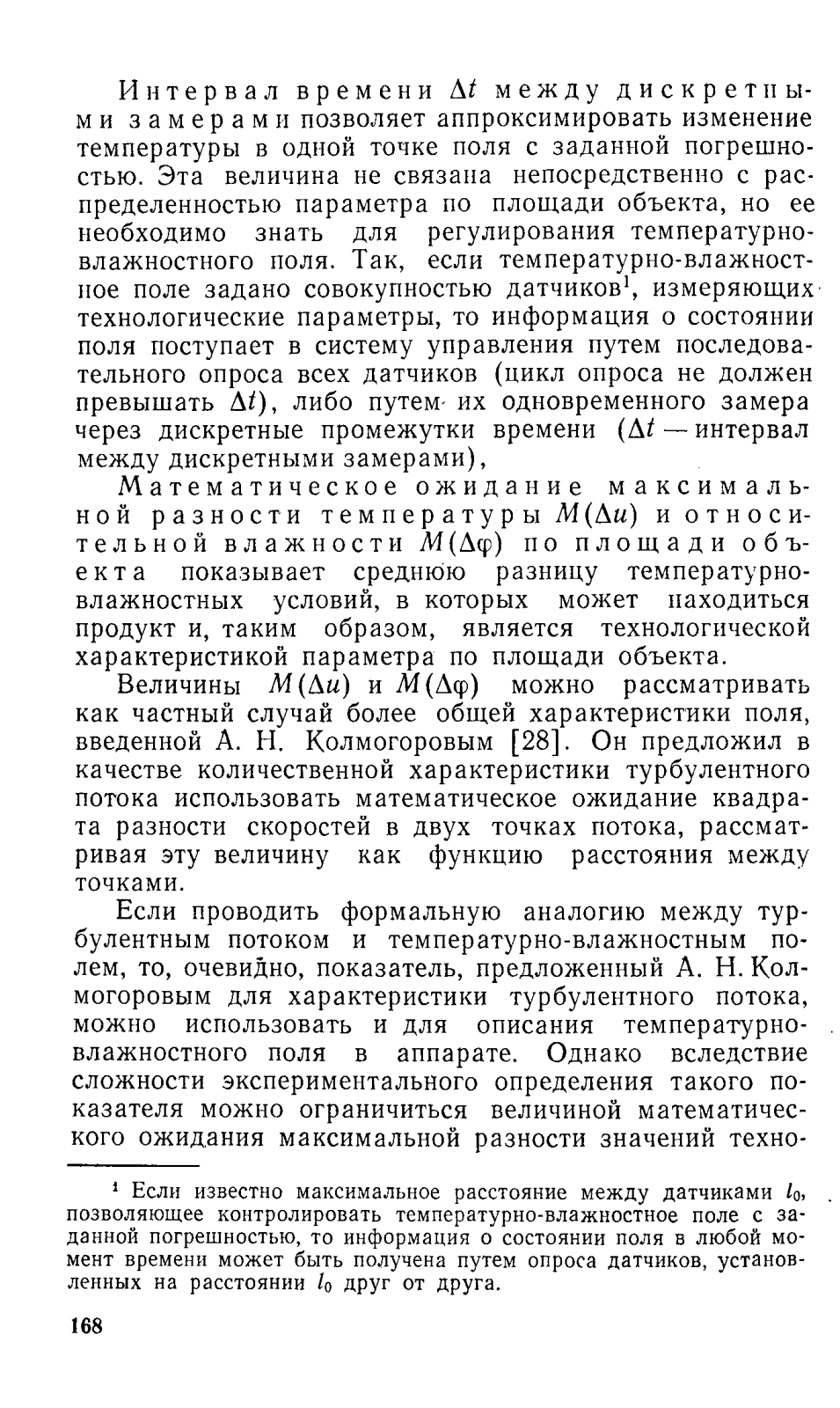 Интервал времени $\Delta t$ между дискретными замерами позволяет аппроксимировать изменение температуры в одной точке поля с заданной погрешностью. Эта величина не связана непосредственно с распределенностью параметра по площади объекта, но ее необходимо знать для регулирования температурно-влажностного поля. Так, если температурно-влажностное поле задано совокупностью датчиков$^1$, измеряющих технологические параметры, то информация о состоянии поля поступает в систему управления путем последовательного опроса всех датчиков (цикл опроса не должен превышать $\Delta t$), либо путем их одновременного замера через дискретные промежутки времени ($\Delta t$ — интервал между дискретными замерами),

Математическое ожидание максимальной разности температуры $M(\Delta u)$ и относительной влажности $M(\Delta\varphi)$ по площади объекта показывает среднюю разницу температурно-влажностных условий, в которых может находиться продукт и, таким образом, является технологической характеристикой параметра по площади объекта.

Величины $M(\Delta u)$ и $M(\Delta\varphi)$ можно рассматривать как частный случай более общей характеристики поля, введенной А. Н. Колмогоровым [28]. Он предложил в качестве количественной характеристики турбулентного потока использовать математическое ожидание квадрата разности скоростей в двух точках потока, рассматривая эту величину как функцию расстояния между точками.

Если проводить формальную аналогию между турбулентным потоком и температурно-влажностным полем, то, очевидно, показатель, предложенный А. Н. Колмогоровым для характеристики турбулентного потока, можно использовать и для описания температурно-влажностного поля в аппарате. Однако вследствие сложности экспериментального определения такого показателя можно ограничиться величиной математического ожидания максимальной разности значений техно-

$^1$ Если известно максимальное расстояние между датчиками $l_0$, позволяющее контролировать температурно-влажностное поле с заданной погрешностью, то информация о состоянии поля в любой момент времени может быть получена путем опроса датчиков, установленных на расстоянии $l_0$ друг от друга.

168